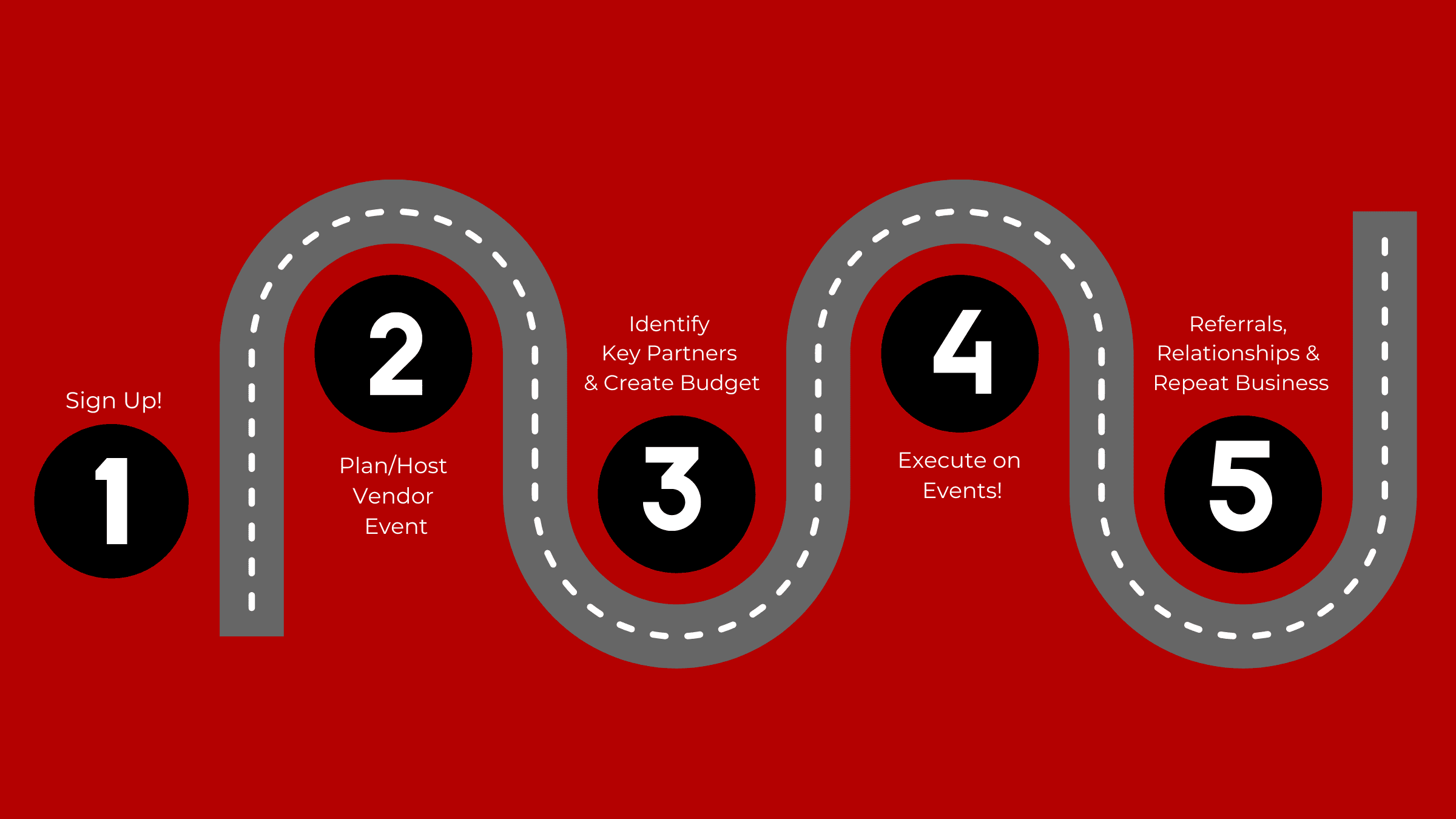 Sign Up!

1

2

Plan/Host
Vendor
Event

Identify
Key Partners
& Create Budget

3

4

Execute on
Events!

Referrals,
Relationships &
Repeat Business

5